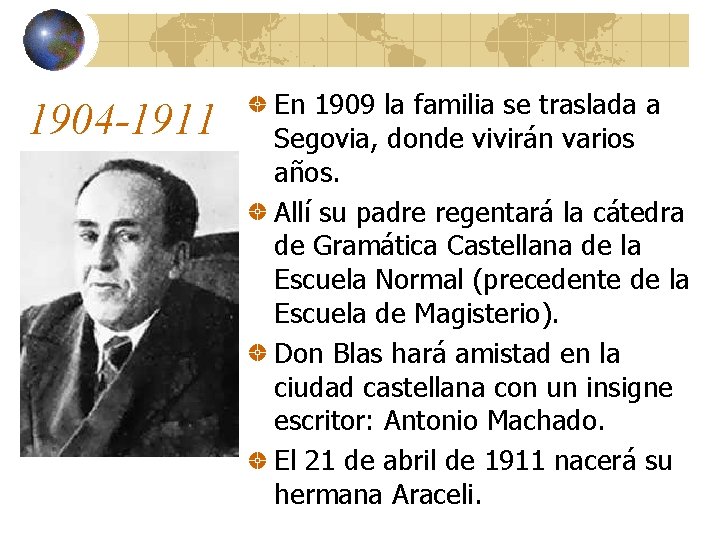 1904-1911

En 1909 la familia se traslada a Segovia, donde vivirán varios años.

Allí su padre regentará la cátedra de Gramática Castellana de la Escuela Normal (precedente de la Escuela de Magisterio).

Don Blas hará amistad en la ciudad castellana con un insigne escritor: Antonio Machado.

El 21 de abril de 1911 nacerá su hermana Araceli.